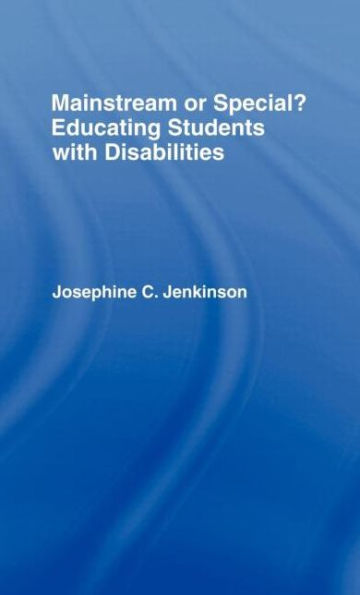 Mainstream or Special?
Educating Students
with Disabilities

Josephine C. Jenkinson